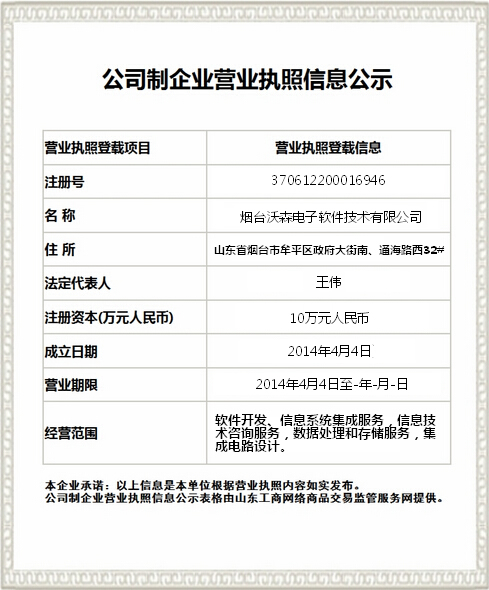 公司制企业营业执照信息公示

| 营业执照登载项目 | 营业执照登载信息 |
|---|---|
| 注册号 | 370612200016946 |
| 名 称 | 烟台沃森电子软件技术有限公司 |
| 住 所 | 山东省烟台市牟平区政府大街南、通海路西32# |
| 法定代表人 | 王伟 |
| 注册资本(万元人民币) | 10万元人民币 |
| 成立日期 | 2014年4月4日 |
| 营业期限 | 2014年4月4日至-年-月-日 |
| 经营范围 | 软件开发、信息系统集成服务，信息技术咨询服务，数据处理和存储服务，集成电路设计。 |

本企业承诺：以上信息是本单位根据营业执照内容如实发布。
公司制企业营业执照信息公示表格由山东工商网络商品交易监管服务网提供。